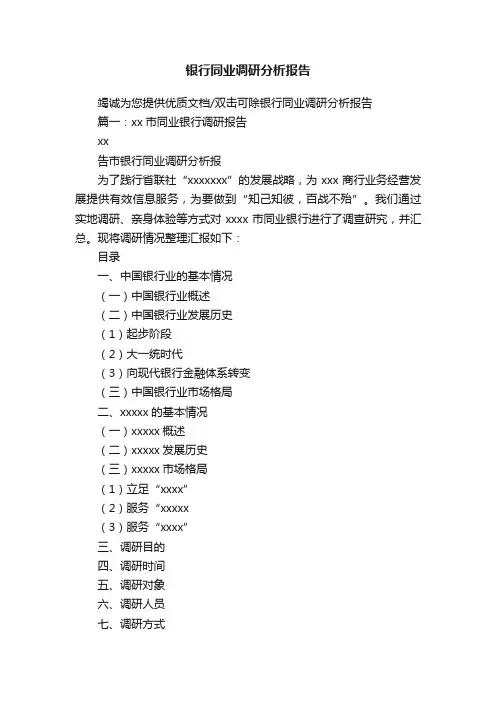 银行同业调研分析报告

竭诚为您提供优质文档/双击可除银行同业调研分析报告

篇一：xx 市同业银行调研报告

xx

告市银行同业调研分析报

为了践行省联社“xxxxxxx”的发展战略，为 xxx 商行业务经营发展提供有效信息服务，为要做到“知己知彼，百战不殆”。我们通过实地调研、亲身体验等方式对 xxxx 市同业银行进行了调查研究，并汇总。现将调研情况整理汇报如下：

目录

一、中国银行业的基本情况

（一）中国银行业概述

（二）中国银行业发展历史

（1）起步阶段

（2）大一统时代

（3）向现代银行金融体系转变

（三）中国银行业市场格局

二、xxxxx 的基本情况

（一）xxxxx 概述

（二）xxxxx 发展历史

（三）xxxxx 市场格局

（1）立足“xxxx”

（2）服务“xxxxx

（3）服务“xxxx”

三、调研目的

四、调研时间

五、调研对象

六、调研人员

七、调研方式